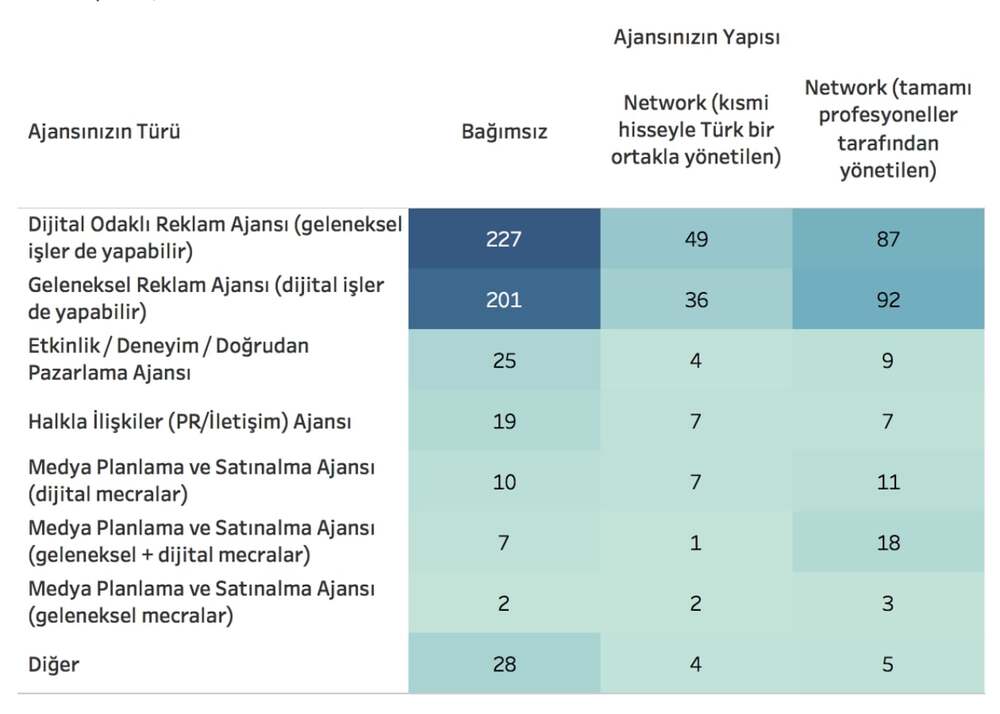 Ajansınızın Yapısı

| Ajansınızın Türü | Bağımsız | Network (kısmi hisseyle Türk bir ortakla yönetilen) | Network (tamamı profesyoneller tarafından yönetilen) |
|---|---|---|---|
| Dijital Odaklı Reklam Ajansı (geleneksel işler de yapabilir) | 227 | 49 | 87 |
| Geleneksel Reklam Ajansı (dijital işler de yapabilir) | 201 | 36 | 92 |
| Etkinlik / Deneyim / Doğrudan Pazarlama Ajansı | 25 | 4 | 9 |
| Halkla İlişkiler (PR/İletişim) Ajansı | 19 | 7 | 7 |
| Medya Planlama ve Satınalma Ajansı (dijital mecralar) | 10 | 7 | 11 |
| Medya Planlama ve Satınalma Ajansı (geleneksel + dijital mecralar) | 7 | 1 | 18 |
| Medya Planlama ve Satınalma Ajansı (geleneksel mecralar) | 2 | 2 | 3 |
| Diğer | 28 | 4 | 5 |